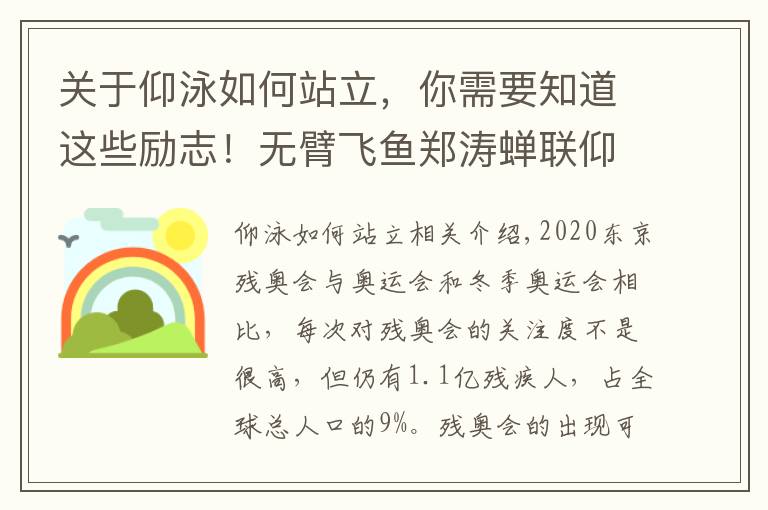 关于仰泳如何站立，你需要知道这些励志！无臂飞鱼郑涛蝉联仰

仰泳如何站立相关介绍，2020东京残奥会与奥运会和冬季奥运会相比，每次对残奥会的关注度不是很高，但仍有1.1亿残疾人，占全球总人口的9%。残奥会的出现可